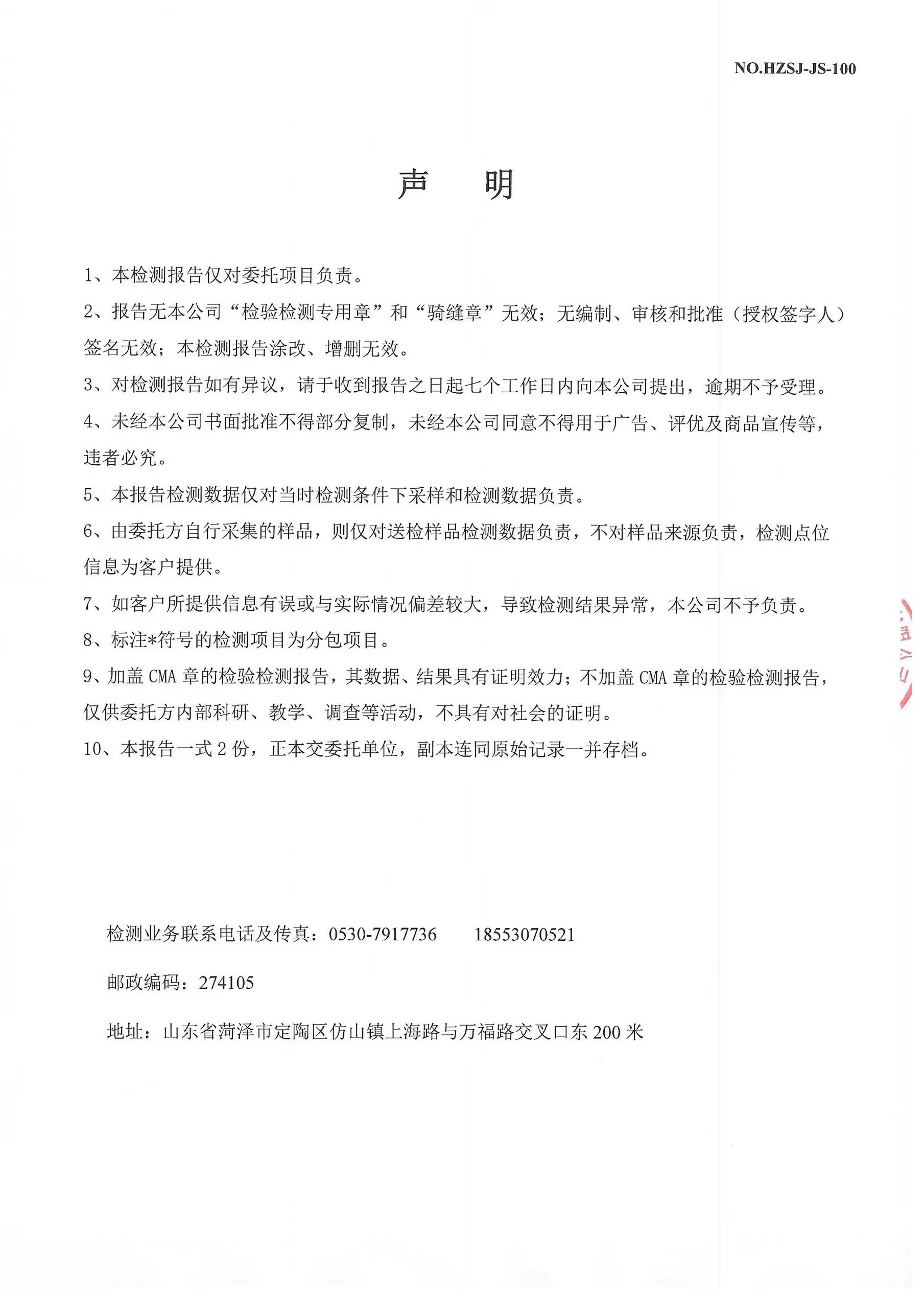 NO.HZSJ-JS-100

声 明

1、本检测报告仅对委托项目负责。

2、报告无本公司“检验检测专用章”和“骑缝章”无效；无编制、审核和批准（授权签字人）签名无效；本检测报告涂改、增删无效。

3、对检测报告如有异议，请于收到报告之日起七个工作日内向本公司提出，逾期不予受理。

4、未经本公司书面批准不得部分复制，未经本公司同意不得用于广告、评优及商品宣传等，违者必究。

5、本报告检测数据仅对当时检测条件下采样和检测数据负责。

6、由委托方自行采集的样品，则仅对送检样品检测数据负责，不对样品来源负责，检测点位信息为客户提供。

7、如客户所提供信息有误或与实际情况偏差较大，导致检测结果异常，本公司不予负责。

8、标注*符号的检测项目为分包项目。

9、加盖CMA章的检验检测报告，其数据、结果具有证明效力；不加盖CMA章的检验检测报告，仅供委托方内部科研、教学、调查等活动，不具有对社会的证明。

10、本报告一式2份，正本交委托单位，副本连同原始记录一并存档。

检测业务联系电话及传真：0530-7917736 18553070521

邮政编码：274105

地址：山东省菏泽市定陶区仿山镇上海路与万福路交叉口东200米